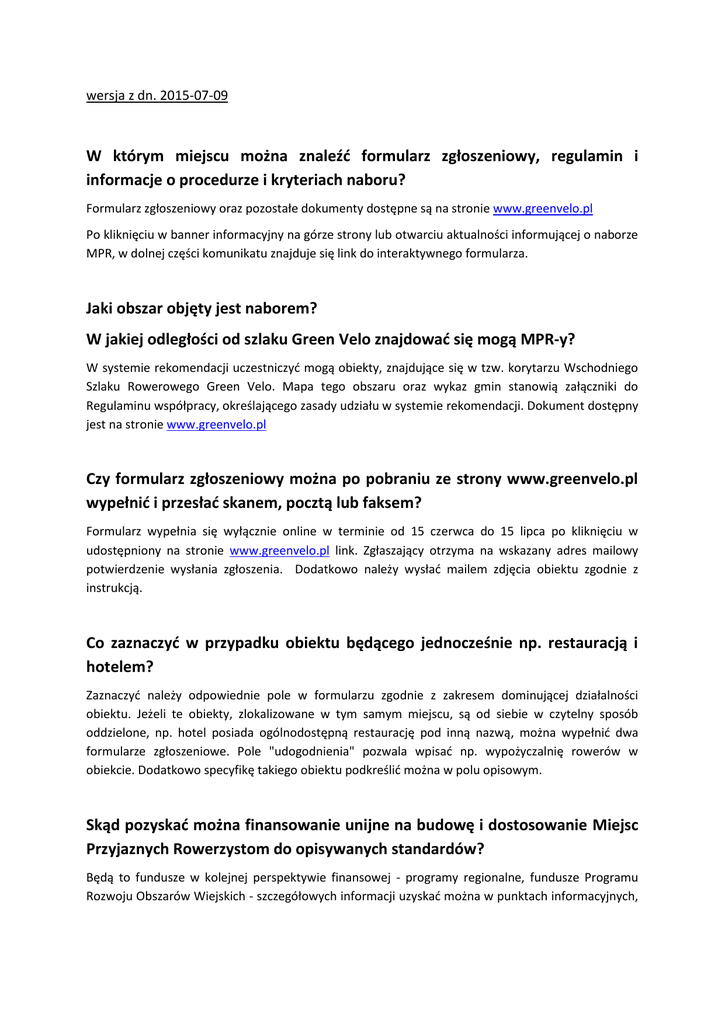 wersja z dn. 2015-07-09

W którym miejscu można znaleźć formularz zgłoszeniowy, regulamin i informacje o procedurze i kryteriach naboru?

Formularz zgłoszeniowy oraz pozostałe dokumenty dostępne są na stronie www.greenvelo.pl

Po kliknięciu w banner informacyjny na górze strony lub otwarciu aktualności informującej o naborze MPR, w dolnej części komunikatu znajduje się link do interaktywnego formularza.

Jaki obszar objęty jest naborem?

W jakiej odległości od szlaku Green Velo znajdować się mogą MPR-y?

W systemie rekomendacji uczestniczyć mogą obiekty, znajdujące się w tzw. korytarzu Wschodniego Szlaku Rowerowego Green Velo. Mapa tego obszaru oraz wykaz gmin stanowią załączniki do Regulaminu współpracy, określającego zasady udziału w systemie rekomendacji. Dokument dostępny jest na stronie www.greenvelo.pl

Czy formularz zgłoszeniowy można po pobraniu ze strony www.greenvelo.pl wypełnić i przesłać skanem, pocztą lub faksem?

Formularz wypełnia się wyłącznie online w terminie od 15 czerwca do 15 lipca po kliknięciu w udostępniony na stronie www.greenvelo.pl link. Zgłaszający otrzyma na wskazany adres mailowy potwierdzenie wysłania zgłoszenia. Dodatkowo należy wysłać mailem zdjęcia obiektu zgodnie z instrukcją.

Co zaznaczyć w przypadku obiektu będącego jednocześnie np. restauracją i hotelem?

Zaznaczyć należy odpowiednie pole w formularzu zgodnie z zakresem dominującej działalności obiektu. Jeżeli te obiekty, zlokalizowane w tym samym miejscu, są od siebie w czytelny sposób oddzielone, np. hotel posiada ogólnodostępną restaurację pod inną nazwą, można wypełnić dwa formularze zgłoszeniowe. Pole "udogodnienia" pozwala wpisać np. wypożyczalnię rowerów w obiekcie. Dodatkowo specyfikę takiego obiektu podkreślić można w polu opisowym.

Skąd pozyskać można finansowanie unijne na budowę i dostosowanie Miejsc Przyjaznych Rowerzystom do opisywanych standardów?

Będą to fundusze w kolejnej perspektywie finansowej - programy regionalne, fundusze Programu Rozwoju Obszarów Wiejskich - szczegółowych informacji uzyskać można w punktach informacyjnych,